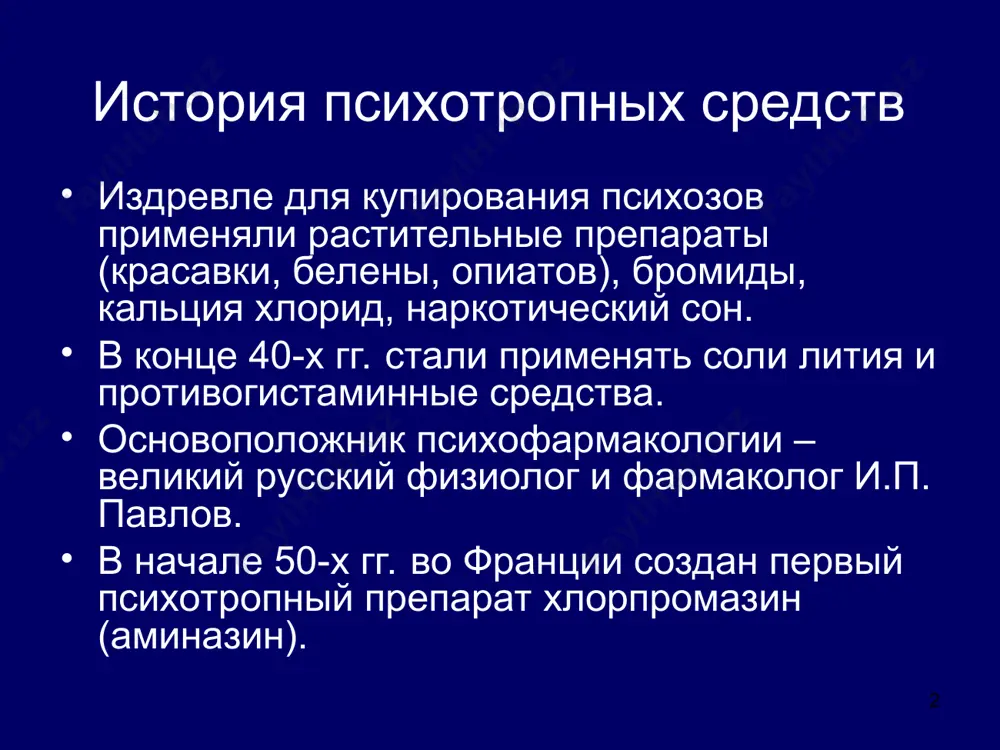 История психотропных средств

• Издревле для купирования психозов применяли растительные препараты (красавки, белены, опиатов), бромиды, кальция хлорид, наркотический сон.
• В конце 40-х гг. стали применять соли лития и противогистаминные средства.
• Основоположник психофармакологии – великий русский физиолог и фармаколог И.П. Павлов.
• В начале 50-х гг. во Франции создан первый психотропный препарат хлорпромазин (аминазин).

2